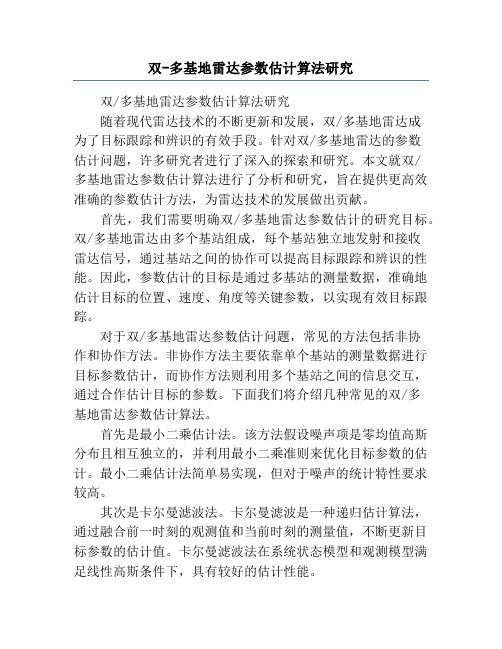 双-多基地雷达参数估计算法研究

双/多基地雷达参数估计算法研究

随着现代雷达技术的不断更新和发展，双/多基地雷达成为了目标跟踪和辨识的有效手段。针对双/多基地雷达的参数估计问题，许多研究者进行了深入的探索和研究。本文就双/多基地雷达参数估计算法进行了分析和研究，旨在提供更高效准确的参数估计方法，为雷达技术的发展做出贡献。

首先，我们需要明确双/多基地雷达参数估计的研究目标。双/多基地雷达由多个基站组成，每个基站独立地发射和接收雷达信号，通过基站之间的协作可以提高目标跟踪和辨识的性能。因此，参数估计的目标是通过多基站的测量数据，准确地估计目标的位置、速度、角度等关键参数，以实现有效目标跟踪。

对于双/多基地雷达参数估计问题，常见的方法包括非协作和协作方法。非协作方法主要依靠单个基站的测量数据进行目标参数估计，而协作方法则利用多个基站之间的信息交互，通过合作估计目标的参数。下面我们将介绍几种常见的双/多基地雷达参数估计算法。

首先是最小二乘估计法。该方法假设噪声项是零均值高斯分布且相互独立的，并利用最小二乘准则来优化目标参数的估计。最小二乘估计法简单易实现，但对于噪声的统计特性要求较高。

其次是卡尔曼滤波法。卡尔曼滤波是一种递归估计算法，通过融合前一时刻的观测值和当前时刻的测量值，不断更新目标参数的估计值。卡尔曼滤波法在系统状态模型和观测模型满足线性高斯条件下，具有较好的估计性能。